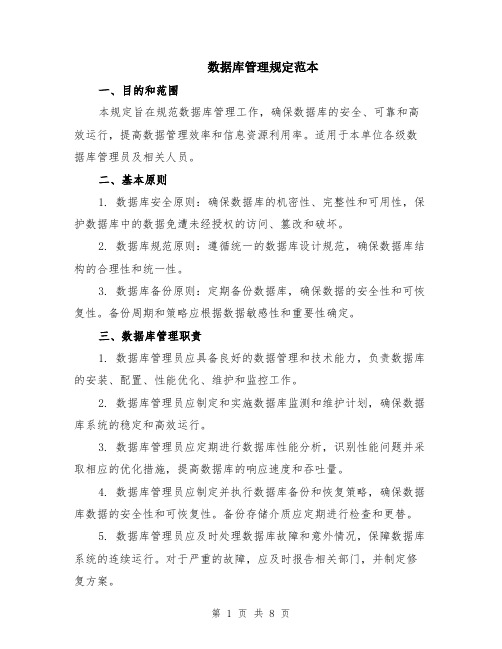 数据库管理规定范本

一、目的和范围

本规定旨在规范数据库管理工作，确保数据库的安全、可靠和高效运行，提高数据管理效率和信息资源利用率。适用于本单位各级数据库管理员及相关人员。

二、基本原则

1. 数据库安全原则：确保数据库的机密性、完整性和可用性，保护数据库中的数据免遭未经授权的访问、篡改和破坏。

2. 数据库规范原则：遵循统一的数据库设计规范，确保数据库结构的合理性和统一性。

3. 数据库备份原则：定期备份数据库，确保数据的安全性和可恢复性。备份周期和策略应根据数据敏感性和重要性确定。

三、数据库管理职责

1. 数据库管理员应具备良好的数据管理和技术能力，负责数据库的安装、配置、性能优化、维护和监控工作。

2. 数据库管理员应制定和实施数据库监测和维护计划，确保数据库系统的稳定和高效运行。

3. 数据库管理员应定期进行数据库性能分析，识别性能问题并采取相应的优化措施，提高数据库的响应速度和吞吐量。

4. 数据库管理员应制定并执行数据库备份和恢复策略，确保数据库数据的安全性和可恢复性。备份存储介质应定期进行检查和更替。

5. 数据库管理员应及时处理数据库故障和意外情况，保障数据库系统的连续运行。对于严重的故障，应及时报告相关部门，并制定修复方案。

第 1 页 共 8 页